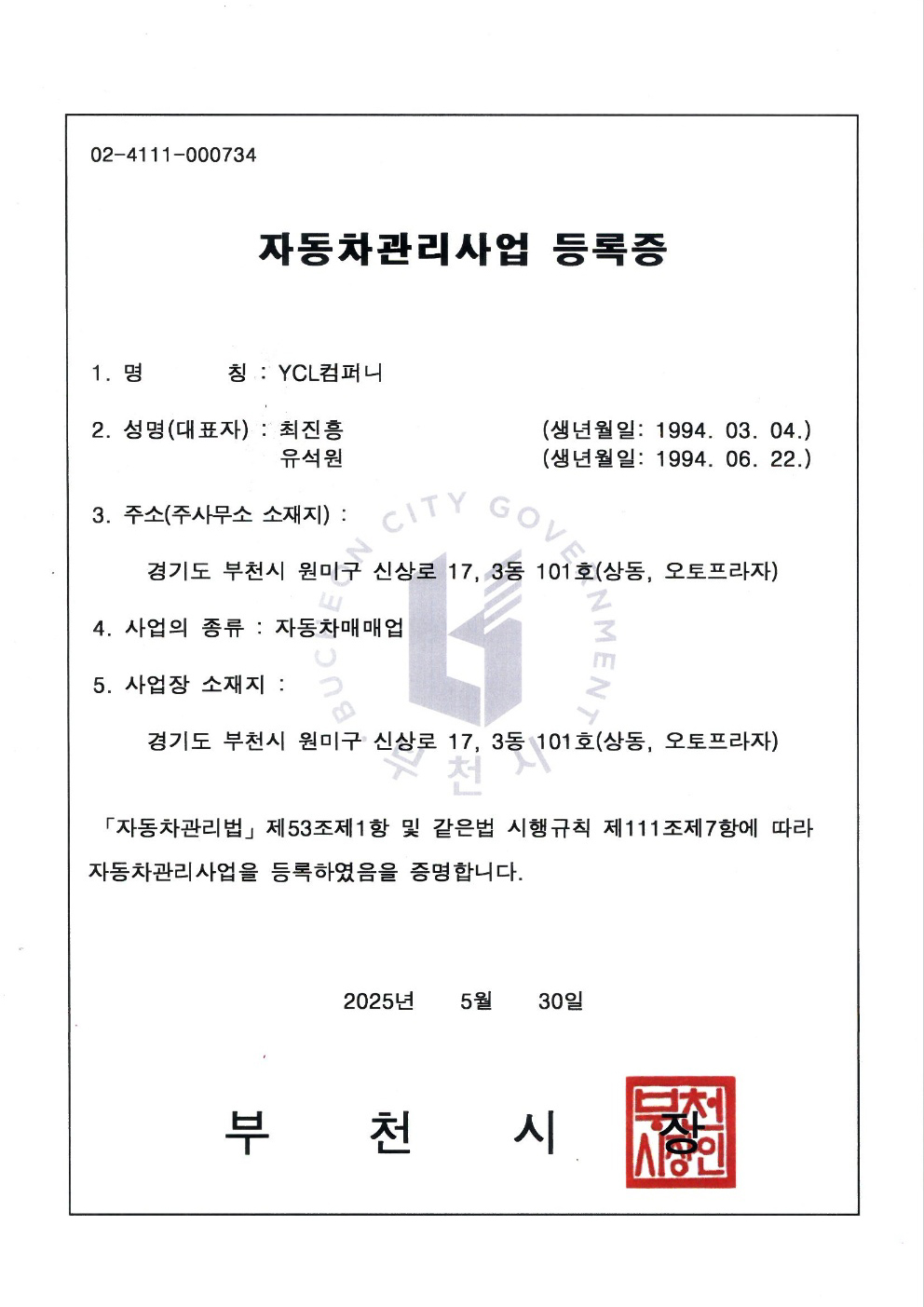 02-4111-000734

자동차관리사업 등록증

1. 명 칭 : YCL컴퍼니

2. 성명(대표자) : 최진흥 (생년월일: 1994. 03. 04.)
유석원 (생년월일: 1994. 06. 22.)

3. 주소(주사무소 소재지) :

경기도 부천시 원미구 신상로 17, 3동 101호(상동, 오토프라자)

4. 사업의 종류 : 자동차매매업

5. 사업장 소재지 :

경기도 부천시 원미구 신상로 17, 3동 101호(상동, 오토프라자)

BUCHEON CITY GOVERNMENT
부천시

「자동차관리법」 제53조제1항 및 같은법 시행규칙 제111조제7항에 따라 자동차관리사업을 등록하였음을 증명합니다.

2025년 5월 30일

부 천 시 장

부천시장인